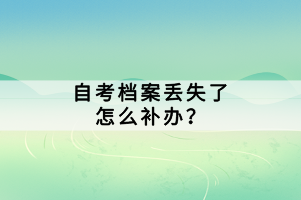 自考档案丢失了
怎么补办？